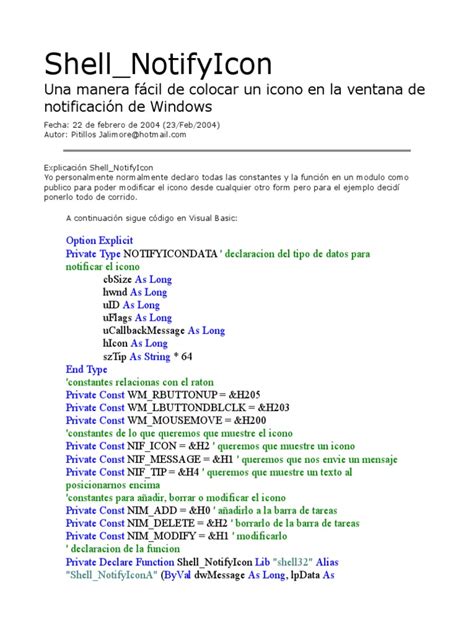 Shell_NotifyIcon

Una manera fácil de colocar un icono en la ventana de notificación de Windows

Fecha: 22 de febrero de 2004 (23/Feb/2004)
Autor: Pitillos Jalimore@hotmail.com

Explicación Shell_NotifyIcon
Yo personalmente normalmente declaro todas las constantes y la función en un modulo como publico para poder modificar el icono desde cualquier otro form pero para el ejemplo decidí ponerlo todo de corrido.

A continuación sigue código en Visual Basic:

Option Explicit
Private Type NOTIFYICONDATA ' declaracion del tipo de datos para notificar el icono
cbSize As Long
hwnd As Long
uID As Long
uFlags As Long
uCallbackMessage As Long
hIcon As Long
szTip As String * 64
End Type
'constantes relacionas con el raton
Private Const WM_RBUTTONUP = &H205
Private Const WM_LBUTTONDBLCLK = &H203
Private Const WM_MOUSEMOVE = &H200
'constantes de lo que queremos que muestre el icono
Private Const NIF_ICON = &H2 ' queremos que muestre un icono
Private Const NIF_MESSAGE = &H1 ' queremos que nos envie un mensaje
Private Const NIF_TIP = &H4 ' queremos que muestre un texto al posicionarnos encima
'constantes para añadir, borrar o modificar el icono
Private Const NIM_ADD = &H0 ' añadirlo a la barra de tareas
Private Const NIM_DELETE = &H2 ' borrarlo de la barra de tareas
Private Const NIM_MODIFY = &H1 ' modificarlo
' declaracion de la funcion
Private Declare Function Shell_NotifyIcon Lib "shell32" Alias "Shell_NotifyIconA" (ByVal dwMessage As Long, lpData As